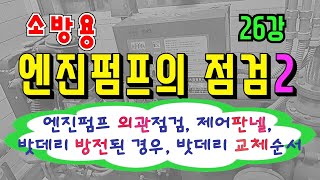 소방용

26강

엔진펌프의 점검2

엔진펌프 외관점검, 제어판넬, 밧데리 방전된 경우, 밧데리 교체순서